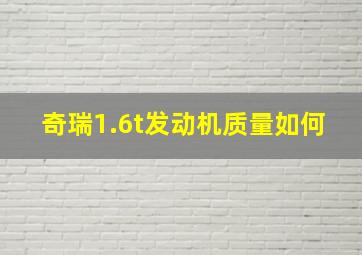 奇瑞1.6t发动机质量如何